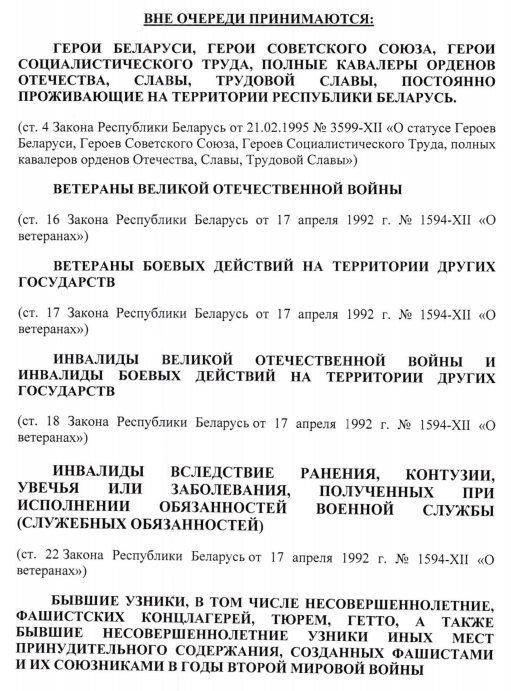 ВНЕ ОЧЕРЕДИ ПРИНИМАЮТСЯ:

ГЕРОИ БЕЛАРУСИ, ГЕРОИ СОВЕТСКОГО СОЮЗА, ГЕРОИ СОЦИАЛИСТИЧЕСКОГО ТРУДА, ПОЛНЫЕ КАВАЛЕРЫ ОРДЕНОВ ОТЕЧЕСТВА, СЛАВЫ, ТРУДОВОЙ СЛАВЫ, ПОСТОЯННО ПРОЖИВАЮЩИЕ НА ТЕРРИТОРИИ РЕСПУБЛИКИ БЕЛАРУСЬ.

(ст. 4 Закона Республики Беларусь от 21.02.1995 № 3599-XII «О статусе Героев Беларуси, Героев Советского Союза, Героев Социалистического Труда, полных кавалеров орденов Отечества, Славы, Трудовой Славы»)

ВЕТЕРАНЫ ВЕЛИКОЙ ОТЕЧЕСТВЕННОЙ ВОЙНЫ

(ст. 16 Закона Республики Беларусь от 17 апреля 1992 г. № 1594-XII «О ветеранах»)

ВЕТЕРАНЫ БОЕВЫХ ДЕЙСТВИЙ НА ТЕРРИТОРИИ ДРУГИХ ГОСУДАРСТВ

(ст. 17 Закона Республики Беларусь от 17 апреля 1992 г. № 1594-XII «О ветеранах»)

ИНВАЛИДЫ ВЕЛИКОЙ ОТЕЧЕСТВЕННОЙ ВОЙНЫ И ИНВАЛИДЫ БОЕВЫХ ДЕЙСТВИЙ НА ТЕРРИТОРИИ ДРУГИХ ГОСУДАРСТВ

(ст. 18 Закона Республики Беларусь от 17 апреля 1992 г. № 1594-XII «О ветеранах»)

ИНВАЛИДЫ ВСЛЕДСТВИЕ РАНЕНИЯ, КОНТУЗИИ, УВЕЧЬЯ ИЛИ ЗАБОЛЕВАНИЯ, ПОЛУЧЕННЫХ ПРИ ИСПОЛНЕНИИ ОБЯЗАННОСТЕЙ ВОЕННОЙ СЛУЖБЫ (СЛУЖЕБНЫХ ОБЯЗАННОСТЕЙ)

(ст. 22 Закона Республики Беларусь от 17 апреля 1992 г. № 1594-XII «О ветеранах»)

БЫВШИЕ УЗНИКИ, В ТОМ ЧИСЛЕ НЕСОВЕРШЕННОЛЕТНИЕ, ФАШИСТСКИХ КОНЦЛАГЕРЕЙ, ТЮРЕМ, ГЕТТО, А ТАКЖЕ БЫВШИЕ НЕСОВЕРШЕННОЛЕТНИЕ УЗНИКИ ИНЫХ МЕСТ ПРИНУДИТЕЛЬНОГО СОДЕРЖАНИЯ, СОЗДАННЫХ ФАШИСТАМИ И ИХ СОЮЗНИКАМИ В ГОДЫ ВТОРОЙ МИРОВОЙ ВОЙНЫ